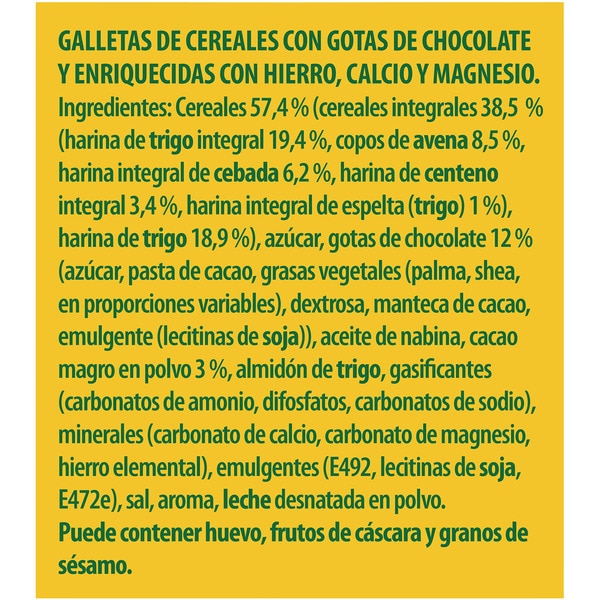 GALLETAS DE CEREALES CON GOTAS DE CHOCOLATE Y ENRIQUECIDAS CON HIERRO, CALCIO Y MAGNESIO.
Ingredientes: Cereales 57,4 % (cereales integrales 38,5 % (harina de trigo integral 19,4 %, copos de avena 8,5 %, harina integral de cebada 6,2 %, harina de centeno integral 3,4 %, harina integral de espelta (trigo) 1 %), harina de trigo 18,9 %), azúcar, gotas de chocolate 12 % (azúcar, pasta de cacao, grasas vegetales (palma, shea, en proporciones variables), dextrosa, manteca de cacao, emulgente (lecitinas de soja)), aceite de nabina, cacao magro en polvo 3 %, almidón de trigo, gasificantes (carbonatos de amonio, difosfatos, carbonatos de sodio), minerales (carbonato de calcio, carbonato de magnesio, hierro elemental), emulgentes (E492, lecitinas de soja, E472e), sal, aroma, leche desnatada en polvo.
Puede contener huevo, frutos de cáscara y granos de sésamo.